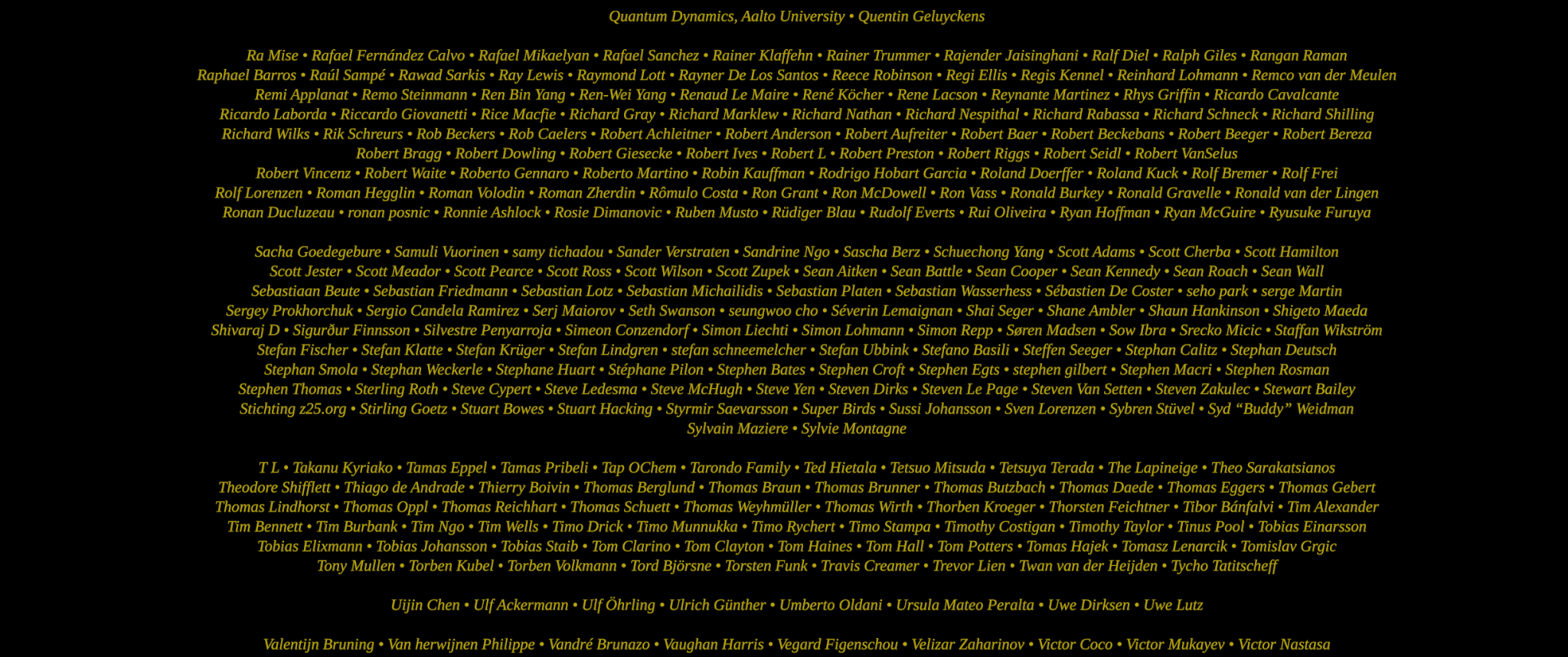 Quantum Dynamics, Aalto University • Quentin Geluyckens

Ra Mise • Rafael Fernández Calvo • Rafael Mikaelyan • Rafael Sanchez • Rainer Klaffehn • Rainer Trummer • Rajender Jaisinghani • Ralf Diel • Ralph Giles • Rangan Raman Raphael Barros • Raúl Sampé • Rawad Sarkis • Ray Lewis • Raymond Lott • Rayner De Los Santos • Reece Robinson • Regi Ellis • Regis Kennel • Reinhard Lohmann • Remco van der Meulen Remi Applanat • Remo Steinmann • Ren Bin Yang • Ren-Wei Yang • Renaud Le Maire • René Köcher • Rene Lacson • Reynante Martinez • Rhys Griffin • Ricardo Cavalcante Ricardo Laborda • Riccardo Giovanetti • Rice Macfie • Richard Gray • Richard Marklew • Richard Nathan • Richard Nespithal • Richard Rabassa • Richard Schneck • Richard Shilling Richard Wilks • Rik Schreurs • Rob Beckers • Rob Caelers • Robert Achleitner • Robert Anderson • Robert Aufreiter • Robert Baer • Robert Beckebans • Robert Beeger • Robert Bereza Robert Bragg • Robert Dowling • Robert Giesecke • Robert Ives • Robert L • Robert Preston • Robert Riggs • Robert Seidl • Robert VanSelus Robert Vincenz • Robert Waite • Roberto Gennaro • Roberto Martino • Robin Kauffman • Rodrigo Hobart Garcia • Roland Doerffer • Roland Kuck • Rolf Bremer • Rolf Frei Rolf Lorenzen • Roman Hegglin • Roman Volodin • Roman Zherdin • Rômulo Costa • Ron Grant • Ron McDowell • Ron Vass • Ronald Burkey • Ronald Gravelle • Ronald van der Lingen Ronan Ducluzeau • ronan posnic • Ronnie Ashlock • Rosie Dimanovic • Ruben Musto • Rüdiger Blau • Rudolf Everts • Rui Oliveira • Ryan Hoffman • Ryan McGuire • Ryusuke Furuya

Sacha Goedegebure • Samuli Vuorinen • samy tichadou • Sander Verstraten • Sandrine Ngo • Sascha Berz • Schuechong Yang • Scott Adams • Scott Cherba • Scott Hamilton Scott Jester • Scott Meador • Scott Pearce • Scott Ross • Scott Wilson • Scott Zupek • Sean Aitken • Sean Battle • Sean Cooper • Sean Kennedy • Sean Roach • Sean Wall Sebastiaan Beute • Sebastian Friedmann • Sebastian Lotz • Sebastian Michailidis • Sebastian Platen • Sebastian Wasserhess • Sébastien De Coster • seho park • serge Martin Sergey Prokhorchuk • Sergio Candela Ramirez • Serj Maiorov • Seth Swanson • seungwoo cho • Séverin Lemaignan • Shai Seger • Shane Ambler • Shaun Hankinson • Shigeto Maeda Shivaraj D • Sigurður Finnsson • Silvestre Penyarroja • Simeon Conzendorf • Simon Liechti • Simon Lohmann • Simon Repp • Søren Madsen • Sow Ibra • Srecko Micic • Staffan Wikström Stefan Fischer • Stefan Klatte • Stefan Krüger • Stefan Lindgren • stefan schneemelcher • Stefan Ubbink • Stefano Basili • Steffen Seeger • Stephan Calitz • Stephan Deutsch Stephan Smola • Stephan Weckerle • Stephane Huart • Stéphane Pilon • Stephen Bates • Stephen Croft • Stephen Egts • stephen gilbert • Stephen Macri • Stephen Rosman Stephen Thomas • Sterling Roth • Steve Cypert • Steve Ledesma • Steve McHugh • Steve Yen • Steven Dirks • Steven Le Page • Steven Van Setten • Steven Zakulec • Stewart Bailey Stichting z25.org • Stirling Goetz • Stuart Bowes • Stuart Hacking • Styrmir Saevarsson • Super Birds • Sussi Johansson • Sven Lorenzen • Sybren Stüvel • Syd “Buddy” Weidman Sylvain Maziere • Sylvie Montagne

T L • Takanu Kyriako • Tamas Eppel • Tamas Pribeli • Tap OChem • Tarondo Family • Ted Hietala • Tetsuo Mitsuda • Tetsuya Terada • The Lapineige • Theo Sarakatsianos Theodore Shifflett • Thiago de Andrade • Thierry Boivin • Thomas Berglund • Thomas Braun • Thomas Brunner • Thomas Butzbach • Thomas Daede • Thomas Eggers • Thomas Gebert Thomas Lindhorst • Thomas Oppl • Thomas Reichhart • Thomas Schuett • Thomas Weyhmüller • Thomas Wirth • Thorben Kroeger • Thorsten Feichtner • Tibor Bánfalvi • Tim Alexander Tim Bennett • Tim Burbank • Tim Ngo • Tim Wells • Timo Drick • Timo Munnukka • Timo Rychert • Timo Stampa • Timothy Costigan • Timothy Taylor • Tinus Pool • Tobias Einarsson Tobias Elixmann • Tobias Johansson • Tobias Staib • Tom Clarino • Tom Clayton • Tom Haines • Tom Hall • Tom Potters • Tomas Hajek • Tomasz Lenarcik • Tomislav Grgic Tony Mullen • Torben Kubel • Torben Volkmann • Tord Björsne • Torsten Funk • Travis Creamer • Trevor Lien • Twan van der Heijden • Tycho Tatitscheff

Uijin Chen • Ulf Ackermann • Ulf Öhrling • Ulrich Günther • Umberto Oldani • Ursula Mateo Peralta • Uwe Dirksen • Uwe Lutz

Valentijn Bruning • Van herwijnen Philippe • Vandré Brunazo • Vaughan Harris • Vegard Figenschou • Velizar Zaharinov • Victor Coco • Victor Mukayev • Victor Nastasa